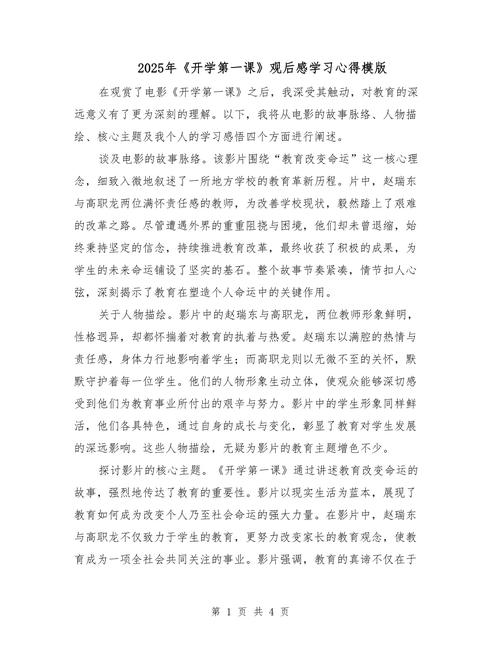 2025年《开学第一课》观后感学习心得模版

在观赏了电影《开学第一课》之后，我深受其触动，对教育的深远意义有了更为深刻的理解。以下，我将从电影的故事脉络、人物描绘、核心主题及我个人的学习感悟四个方面进行阐述。

谈及电影的故事脉络。该影片围绕“教育改变命运”这一核心理念，细致入微地叙述了一所地方学校的教育革新历程。片中，赵瑞东与高职龙两位满怀责任感的教师，为改善学校现状，毅然踏上了艰难的改革之路。尽管遭遇外界的重重阻挠与困境，他们却未曾退缩，始终秉持坚定的信念，持续推进教育改革，最终收获了积极的成果，为学生的未来命运铺设了坚实的基石。整个故事节奏紧凑，情节扣人心弦，深刻揭示了教育在塑造个人命运中的关键作用。

关于人物描绘。影片中的赵瑞东与高职龙，两位教师形象鲜明，性格迥异，却都怀揣着对教育的执着与热爱。赵瑞东以满腔的热情与责任感，身体力行地影响着学生；而高职龙则以无微不至的关怀，默默守护着每一位学生。他们的人物形象生动立体，使观众能够深切感受到他们为教育事业所付出的艰辛与努力。影片中的学生形象同样鲜活，他们各具特色，通过自身的成长与变化，彰显了教育对学生发展的深远影响。这些人物描绘，无疑为影片的教育主题增色不少。

探讨影片的核心主题。《开学第一课》通过讲述教育改变命运的故事，强烈地传达了教育的重要性。影片以现实生活为蓝本，展现了教育如何成为改变个人乃至社会命运的强大力量。在影片中，赵瑞东与高职龙不仅致力于学生的教育，更努力改变家长的教育观念，使教育成为一项全社会共同关注的事业。影片强调，教育的真谛不仅在于

第 1 页 共 4 页